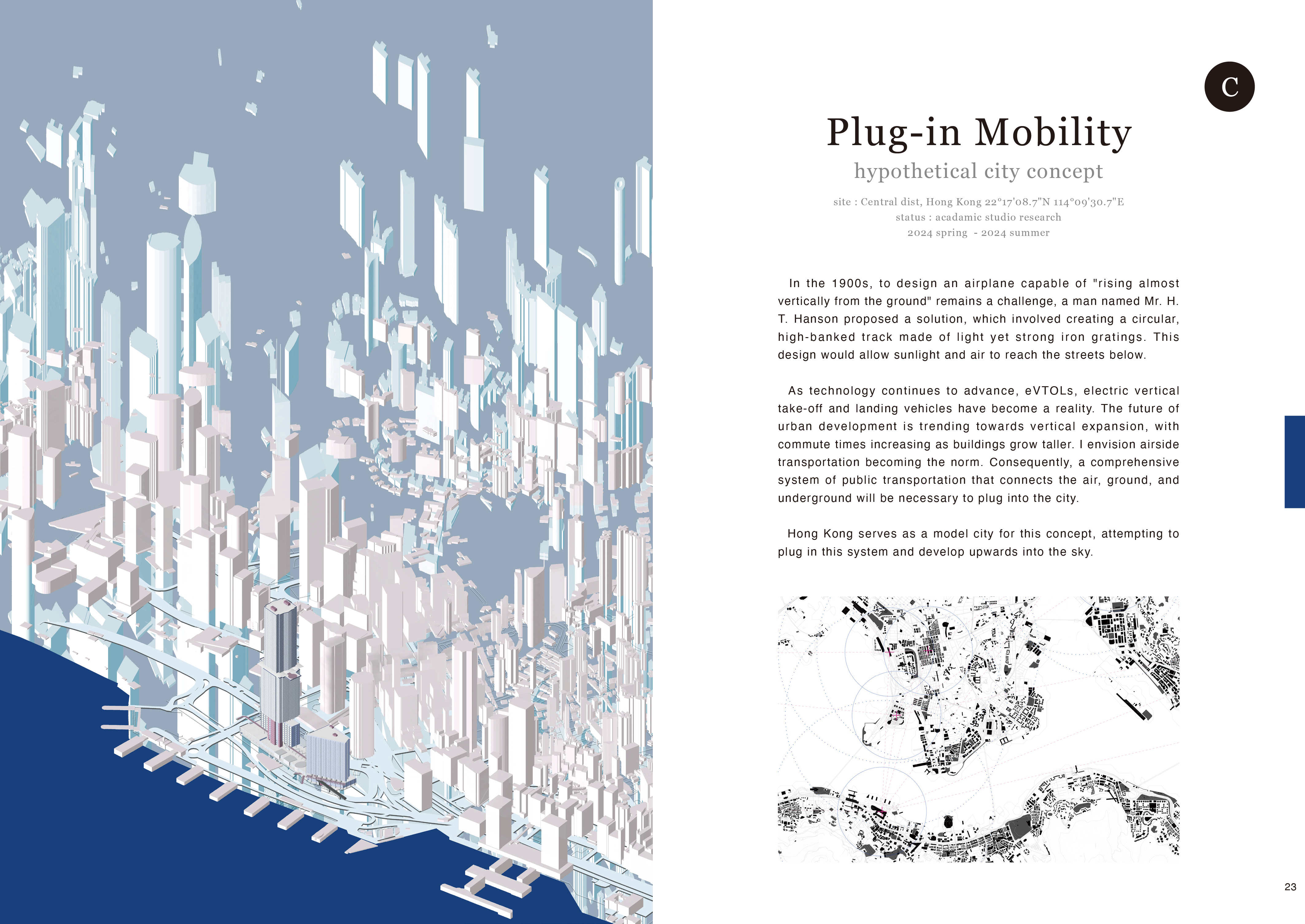 C

Plug-in Mobility
hypothetical city concept

site : Central dist, Hong Kong 22°17'08.7"N 114°09'30.7"E
status : acadamic studio research
2024 spring - 2024 summer

In the 1900s, to design an airplane capable of "rising almost vertically from the ground" remains a challenge, a man named Mr. H. T. Hanson proposed a solution, which involved creating a circular, high-banked track made of light yet strong iron gratings. This design would allow sunlight and air to reach the streets below.

As technology continues to advance, eVTOLs, electric vertical take-off and landing vehicles have become a reality. The future of urban development is trending towards vertical expansion, with commute times increasing as buildings grow taller. I envision airside transportation becoming the norm. Consequently, a comprehensive system of public transportation that connects the air, ground, and underground will be necessary to plug into the city.

Hong Kong serves as a model city for this concept, attempting to plug in this system and develop upwards into the sky.

23